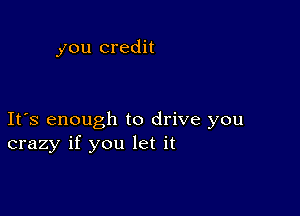 you credit

It´s enough to drive you crazy if you let it